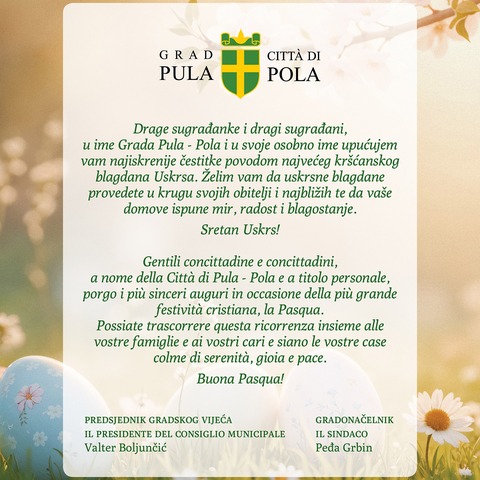 GRAD PULA

CITTÀ DI POLA

Drage sugrađanke i dragi sugrađani,
u ime Grada Pula - Pola i u svoje osobno ime upućujem vam najiskrenije čestitke povodom najvećeg kršćanskog blagdana Uskrsa. Želim vam da uskrsne blagdane provedete u krugu svojih obitelji i najbližih te da vaše domove ispune mir, radost i blagostanje.

Sretan Uskrs!

Gentili concittadine e concittadini,
a nome della Città di Pula - Pola e a titolo personale, porgo i più sinceri auguri in occasione della più grande festività cristiana, la Pasqua.
Possiate trascorrere questa ricorrenza insieme alle vostre famiglie e ai vostri cari e siano le vostre case colme di serenità, gioia e pace.

Buona Pasqua!

PREDSJEDNIK GRADSKOG VIJEĆA
IL PRESIDENTE DEL CONSIGLIO MUNICIPALE
Valter Boljunčić

GRADONAČELNIK
IL SINDACO
Peđa Grbin